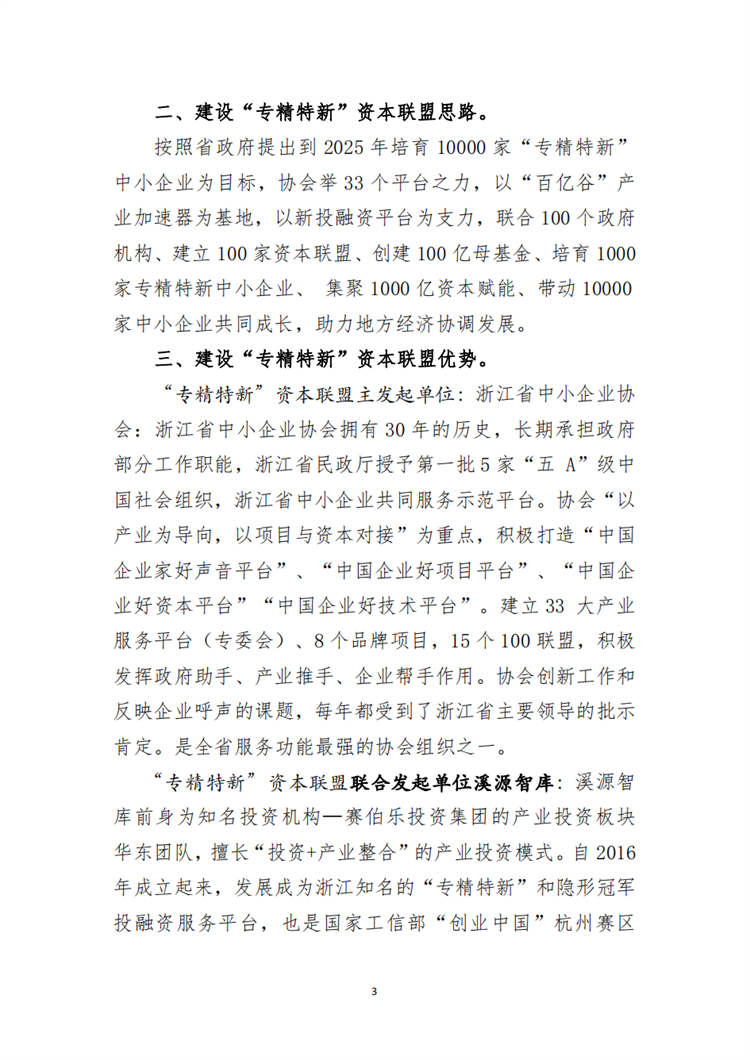 二、建设“专精特新”资本联盟思路。

按照省政府提出到 2025 年培育 10000 家“专精特新”中小企业为目标，协会举 33 个平台之力，以“百亿谷”产业加速器为基地，以新投融资平台为支力，联合 100 个政府机构、建立 100 家资本联盟、创建 100 亿母基金、培育 1000 家专精特新中小企业、 集聚 1000 亿资本赋能、带动 10000 家中小企业共同成长，助力地方经济协调发展。

三、建设“专精特新”资本联盟优势。

“专精特新”资本联盟主发起单位：浙江省中小企业协会：浙江省中小企业协会拥有 30 年的历史，长期承担政府部分工作职能，浙江省民政厅授予第一批 5 家“五 A”级中国社会组织，浙江省中小企业共同服务示范平台。协会“以产业为导向，以项目与资本对接”为重点，积极打造“中国企业家好声音平台”、“中国企业好项目平台”、“中国企业好资本平台”“中国企业好技术平台”。建立 33 大产业服务平台（专委会）、8 个品牌项目，15 个 100 联盟，积极发挥政府助手、产业推手、企业帮手作用。协会创新工作和反映企业呼声的课题，每年都受到了浙江省主要领导的批示肯定。是全省服务功能最强的协会组织之一。

“专精特新”资本联盟联合发起单位溪源智库：溪源智库前身为知名投资机构—赛伯乐投资集团的产业投资板块华东团队，擅长“投资+产业整合”的产业投资模式。自 2016 年成立起来，发展成为浙江知名的“专精特新”和隐形冠军投融资服务平台，也是国家工信部“创业中国”杭州赛区

3